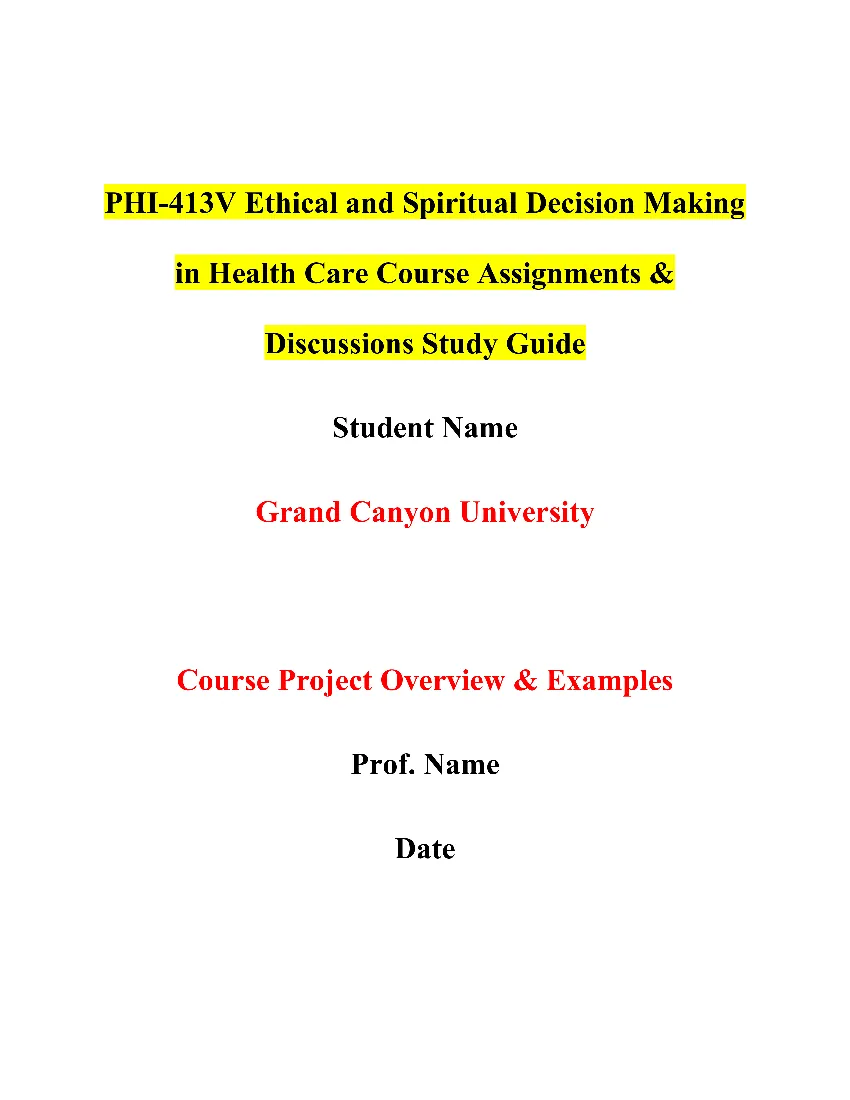 PHI-413V Ethical and Spiritual Decision Making in Health Care Course Assignments & Discussions Study Guide

Student Name

Grand Canyon University

Course Project Overview & Examples

Prof. Name

Date